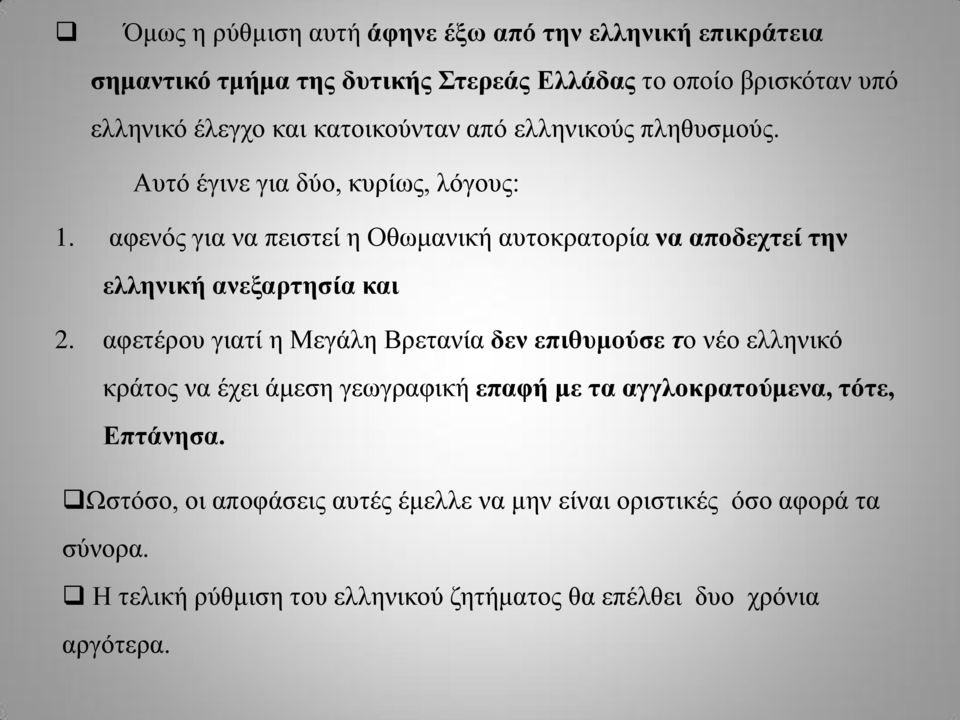 ❑ Όμως η ρύθμιση αυτή άφηνε έξω από την ελληνική επικράτεια σημαντικό τμήμα της δυτικής Στερεάς Ελλάδας το οποίο βρισκόταν υπό ελληνικό έλεγχο και κατοικούνταν από ελληνικούς πληθυσμούς.

Αυτό έγινε για δύο, κυρίως, λόγους:

1. αφενός για να πειστεί η Οθωμανική αυτοκρατορία να αποδεχτεί την ελληνική ανεξαρτησία και

2. αφετέρου γιατί η Μεγάλη Βρετανία δεν επιθυμούσε το νέο ελληνικό κράτος να έχει άμεση γεωγραφική επαφή με τα αγγλοκρατούμενα, τότε, Επτάνησα.

❑Ωστόσο, οι αποφάσεις αυτές έμελλε να μην είναι οριστικές όσο αφορά τα σύνορα.

❑ Η τελική ρύθμιση του ελληνικού ζητήματος θα επέλθει δυο χρόνια αργότερα.